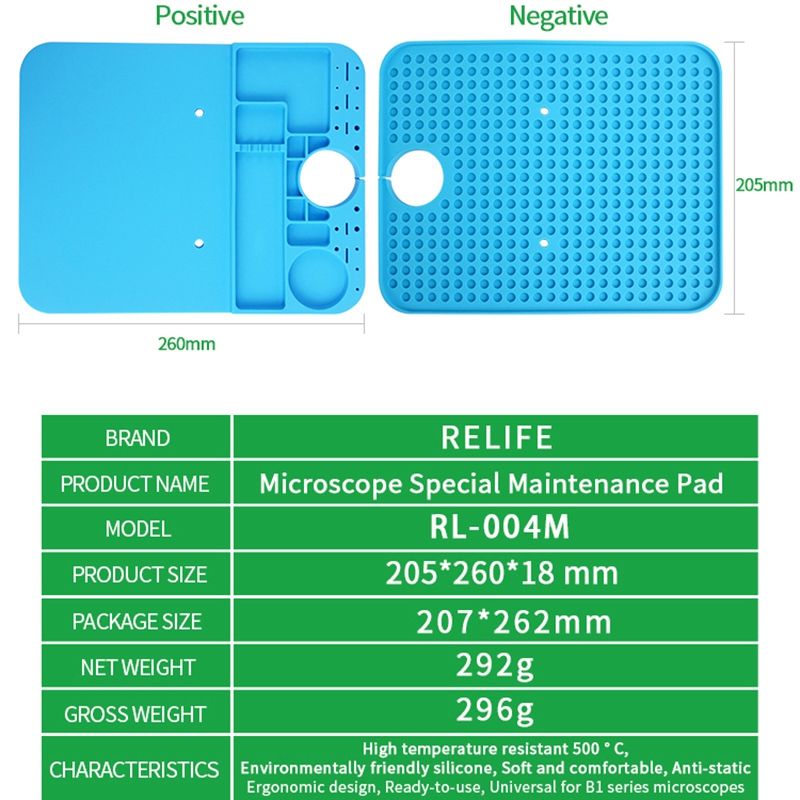 Positive

Negative

205mm

260mm

| BRAND | RELIFE |
|---|---|
| PRODUCT NAME | Microscope Special Maintenance Pad |
| MODEL | RL-004M |
| PRODUCT SIZE | 205*260*18 mm |
| PACKAGE SIZE | 207*262mm |
| NET WEIGHT | 292g |
| GROSS WEIGHT | 296g |
| CHARACTERISTICS | High temperature resistant 500 ° C, Environmentally friendly silicone, Soft and comfortable, Anti-static Ergonomic design, Ready-to-use, Universal for B1 series microscopes |